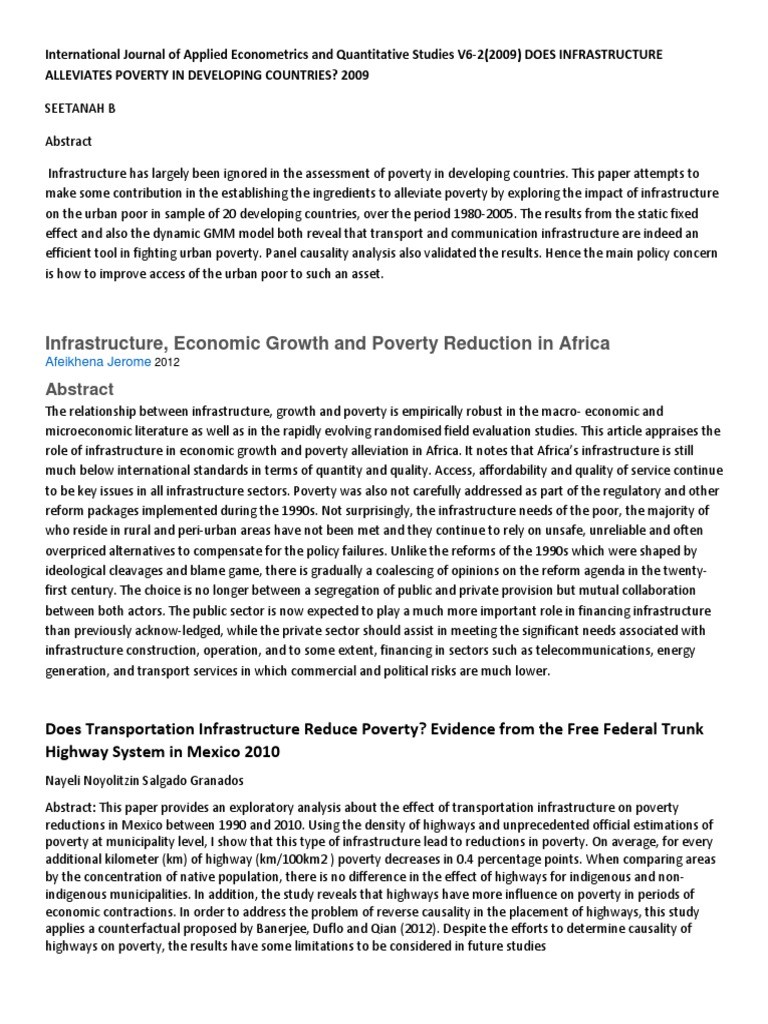 International Journal of Applied Econometrics and Quantitative Studies V6-2(2009) DOES INFRASTRUCTURE ALLEVIATES POVERTY IN DEVELOPING COUNTRIES? 2009

SEETANAH B

Abstract

Infrastructure has largely been ignored in the assessment of poverty in developing countries. This paper attempts to make some contribution in the establishing the ingredients to alleviate poverty by exploring the impact of infrastructure on the urban poor in sample of 20 developing countries, over the period 1980-2005. The results from the static fixed effect and also the dynamic GMM model both reveal that transport and communication infrastructure are indeed an efficient tool in fighting urban poverty. Panel causality analysis also validated the results. Hence the main policy concern is how to improve access of the urban poor to such an asset.

Infrastructure, Economic Growth and Poverty Reduction in Africa

Afeikhena Jerome 2012

Abstract

The relationship between infrastructure, growth and poverty is empirically robust in the macro- economic and microeconomic literature as well as in the rapidly evolving randomised field evaluation studies. This article appraises the role of infrastructure in economic growth and poverty alleviation in Africa. It notes that Africa's infrastructure is still much below international standards in terms of quantity and quality. Access, affordability and quality of service continue to be key issues in all infrastructure sectors. Poverty was also not carefully addressed as part of the regulatory and other reform packages implemented during the 1990s. Not surprisingly, the infrastructure needs of the poor, the majority of who reside in rural and peri-urban areas have not been met and they continue to rely on unsafe, unreliable and often overpriced alternatives to compensate for the policy failures. Unlike the reforms of the 1990s which were shaped by ideological cleavages and blame game, there is gradually a coalescing of opinions on the reform agenda in the twenty-first century. The choice is no longer between a segregation of public and private provision but mutual collaboration between both actors. The public sector is now expected to play a much more important role in financing infrastructure than previously acknow-ledged, while the private sector should assist in meeting the significant needs associated with infrastructure construction, operation, and to some extent, financing in sectors such as telecommunications, energy generation, and transport services in which commercial and political risks are much lower.

Does Transportation Infrastructure Reduce Poverty? Evidence from the Free Federal Trunk Highway System in Mexico 2010

Nayeli Noyolitzin Salgado Granados

Abstract: This paper provides an exploratory analysis about the effect of transportation infrastructure on poverty reductions in Mexico between 1990 and 2010. Using the density of highways and unprecedented official estimations of poverty at municipality level, I show that this type of infrastructure lead to reductions in poverty. On average, for every additional kilometer (km) of highway (km/100km2 ) poverty decreases in 0.4 percentage points. When comparing areas by the concentration of native population, there is no difference in the effect of highways for indigenous and non-indigenous municipalities. In addition, the study reveals that highways have more influence on poverty in periods of economic contractions. In order to address the problem of reverse causality in the placement of highways, this study applies a counterfactual proposed by Banerjee, Duflo and Qian (2012). Despite the efforts to determine causality of highways on poverty, the results have some limitations to be considered in future studies